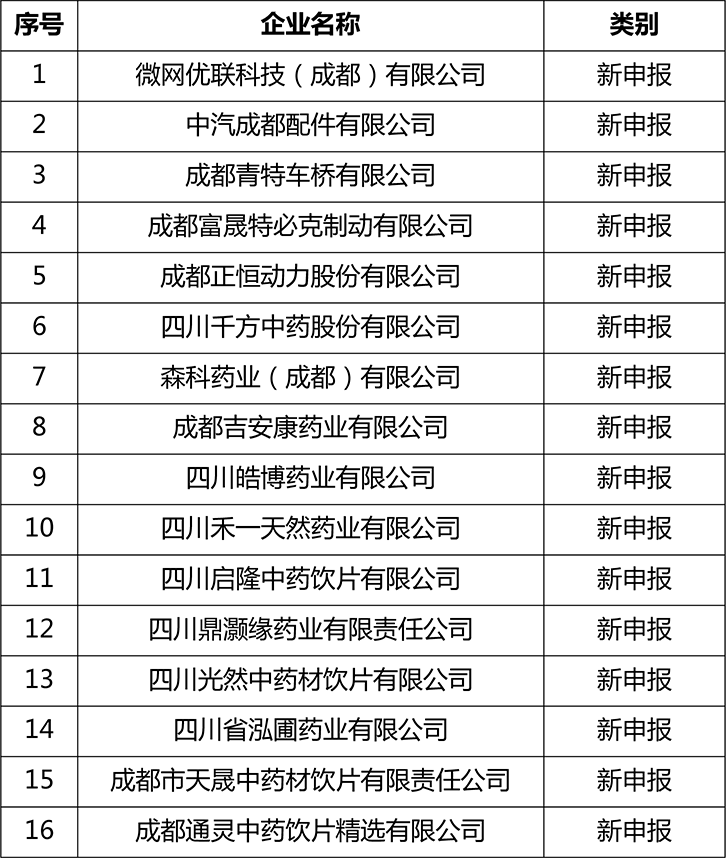 | 序号 | 企业名称 | 类别 |
|---|---|---|
| 1 | 微网优联科技（成都）有限公司 | 新申报 |
| 2 | 中汽成都配件有限公司 | 新申报 |
| 3 | 成都青特车桥有限公司 | 新申报 |
| 4 | 成都富晟特必克制动有限公司 | 新申报 |
| 5 | 成都正恒动力股份有限公司 | 新申报 |
| 6 | 四川千方中药股份有限公司 | 新申报 |
| 7 | 森科药业（成都）有限公司 | 新申报 |
| 8 | 成都吉安康药业有限公司 | 新申报 |
| 9 | 四川皓博药业有限公司 | 新申报 |
| 10 | 四川禾一天然药业有限公司 | 新申报 |
| 11 | 四川启隆中药饮片有限公司 | 新申报 |
| 12 | 四川鼎灏缘药业有限责任公司 | 新申报 |
| 13 | 四川光然中药材饮片有限公司 | 新申报 |
| 14 | 四川省泓圃药业有限公司 | 新申报 |
| 15 | 成都市天晟中药材饮片有限责任公司 | 新申报 |
| 16 | 成都通灵中药饮片精选有限公司 | 新申报 |